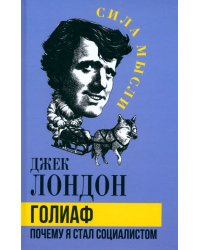 СИЛА МЫСЛИ

ДЖЕК
ЛОНДОН

ГОЛИАФ

ПОЧЕМУ Я СТАЛ СОЦИАЛИСТОМ